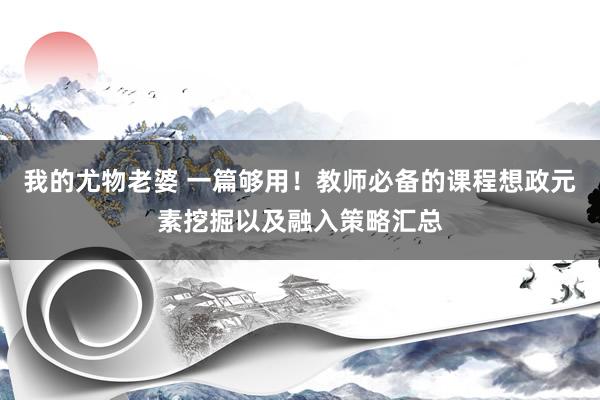 我的尤物老婆 一篇够用！教师必备的课程想政元素挖掘以及融入策略汇总